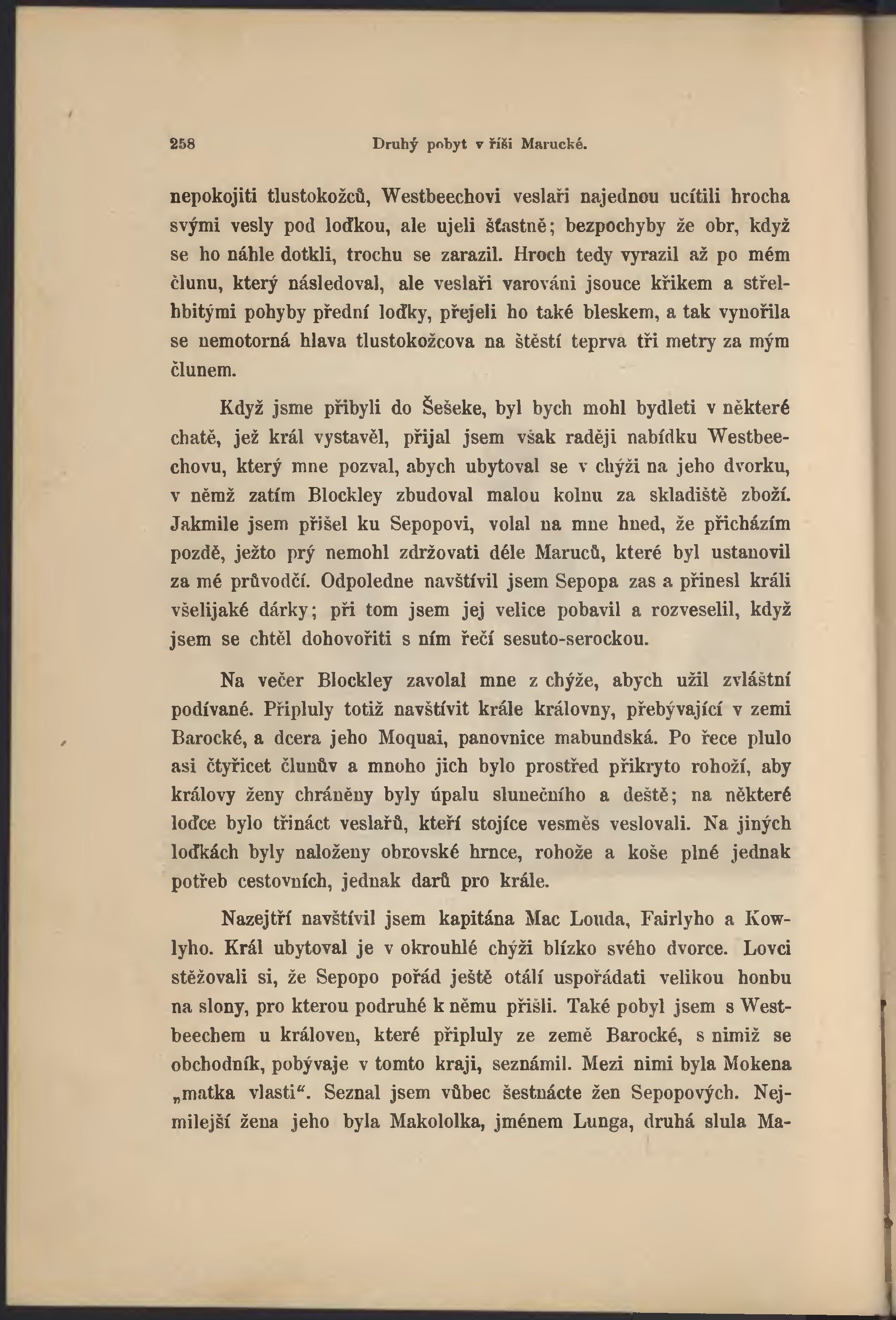 258 Druhý pobyt v říši Marucké.

nepokojiti tlustokožců, Westbeechovi veslaři najednou ucítili hrocha svými vesly pod loďkou, ale ujeli šťastně; bezpochyby že obr, když se ho náhle dotkli, trochu se zarazil. Hroch tedy vyrazil až po mém člunu, který následoval, ale veslaři varováni jsouce křikem a střelhbitými pohyby přední loďky, přejeli ho také bleskem, a tak vynořila se nemotorná hlava tlustokožcova na štěstí teprva tři metry za mým člunem.

Když jsme přibyli do Šešeke, byl bych mohl bydleti v některé chatě, jež král vystavěl, přijal jsem však raději nabídku Westbeechovu, který mne pozval, abych ubytoval se v chýži na jeho dvorku, v němž zatím Blockley zbudoval malou kolnu za skladiště zboží. Jakmile jsem přišel ku Sepopovi, volal na mne hned, že přicházím pozdě, ježto prý nemohl zdržovati déle Maruců, které byl ustanovil za mé průvodčí. Odpoledne navštívil jsem Sepopa zas a přinesl králi všelijaké dárky; při tom jsem jej velice pobavil a rozveselil, když jsem se chtěl dohovořiti s ním řečí sesuto-serockou.

Na večer Blockley zavolal mne z chýže, abych užil zvláštní podívané. Připluly totiž navštívit krále královny, přebývající v zemi Barocké, a dcera jeho Moquai, panovnice mabundská. Po řece plulo asi čtyřicet člunův a mnoho jich bylo prostřed přikryto rohoží, aby královy ženy chráněny byly úpalu slunečního a deště; na některé loďce bylo třináct veslařů, kteří stojíce vesměs veslovali. Na jiných loďkách byly naloženy obrovské hrnce, rohože a koše plné jednak potřeb cestovních, jednak darů pro krále.

Nazejtří navštívil jsem kapitána Mac Louda, Fairlyho a Kowlyho. Král ubytoval je v okrouhlé chýži blízko svého dvorce. Lovci stěžovali si, že Sepopo pořád ještě otálí uspořádati velikou honbu na slony, pro kterou podruhé k němu přišli. Také pobyl jsem s Westbeechem u královen, které připluly ze země Barocké, s nimiž se obchodník, pobývaje v tomto kraji, seznámil. Mezi nimi byla Mokena „matka vlasti“. Seznal jsem vůbec šestnácte žen Sepopových. Nejmilejší žena jeho byla Makololka, jménem Lunga, druhá slula Ma-